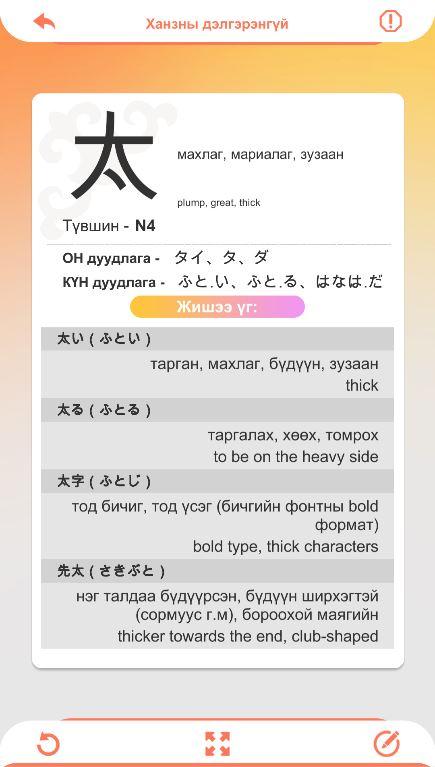 Ханзны дэлгэрэнгүй

太

махлаг, мариалаг, зузаан

plump, great, thick

Түвшин - N4

ОН дуудлага - タイ、タ、ダ

КҮН дуудлага - ふと.い、ふと.る、はなは.だ

Жишээ үг:

太い ( ふとい )

тарган, махлаг, бүдүүн, зузаан

thick

太る ( ふとる )

таргалах, хөөх, томрох

to be on the heavy side

太字 ( ふとじ )

тод бичиг, тод үсэг (бичгийн фонтны bold формат)

bold type, thick characters

先太 ( さきぶと )

нэг талдаа бүдүүрсэн, бүдүүн ширхэгтэй (сормуус г.м), бороохой маягийн

thicker towards the end, club-shaped